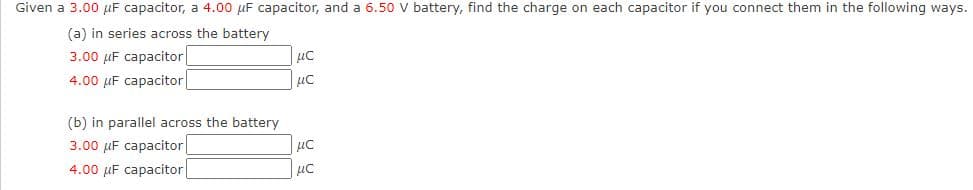 Given a 3.00 $\mu$F capacitor, a 4.00 $\mu$F capacitor, and a 6.50 V battery, find the charge on each capacitor if you connect them in the following ways.

(a) in series across the battery
3.00 $\mu$F capacitor $\mu$C
4.00 $\mu$F capacitor $\mu$C

(b) in parallel across the battery
3.00 $\mu$F capacitor $\mu$C
4.00 $\mu$F capacitor $\mu$C